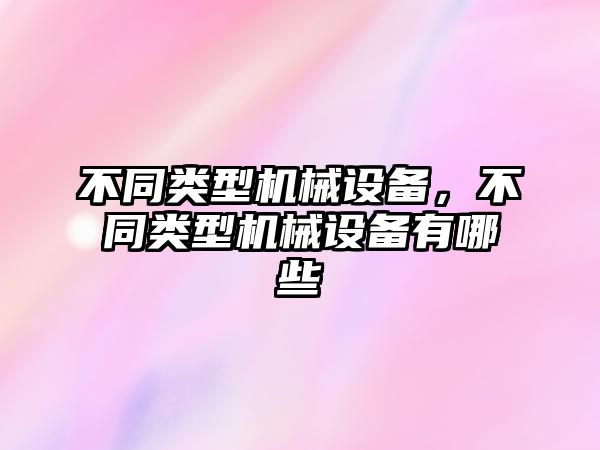 不同类型机械设备，不同类型机械设备有哪些